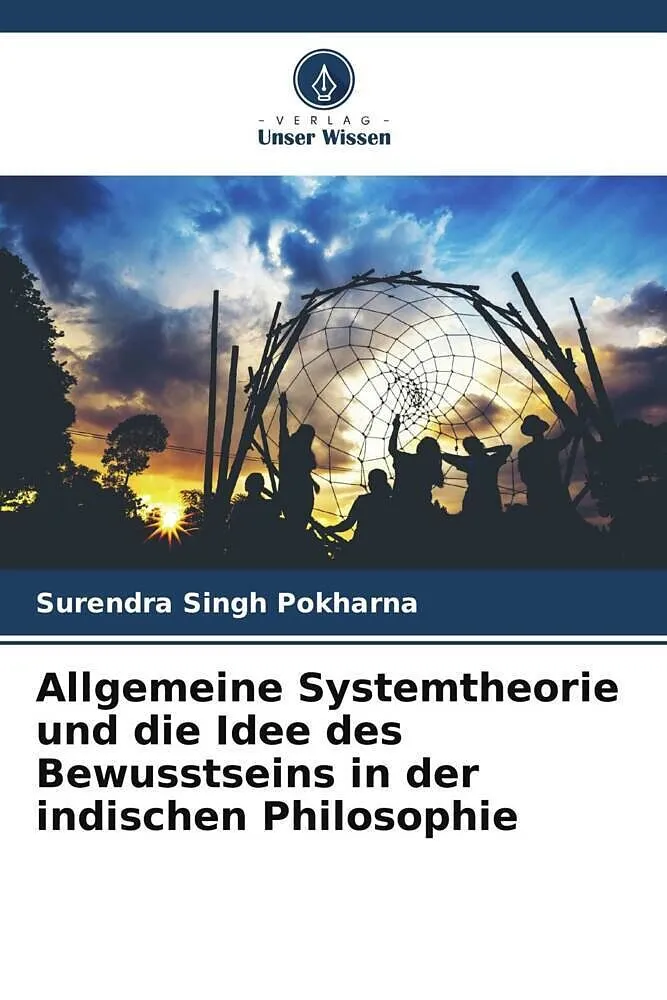 - VERLAG -
Unser Wissen

Surendra Singh Pokharna

Allgemeine Systemtheorie und die Idee des Bewusstseins in der indischen Philosophie